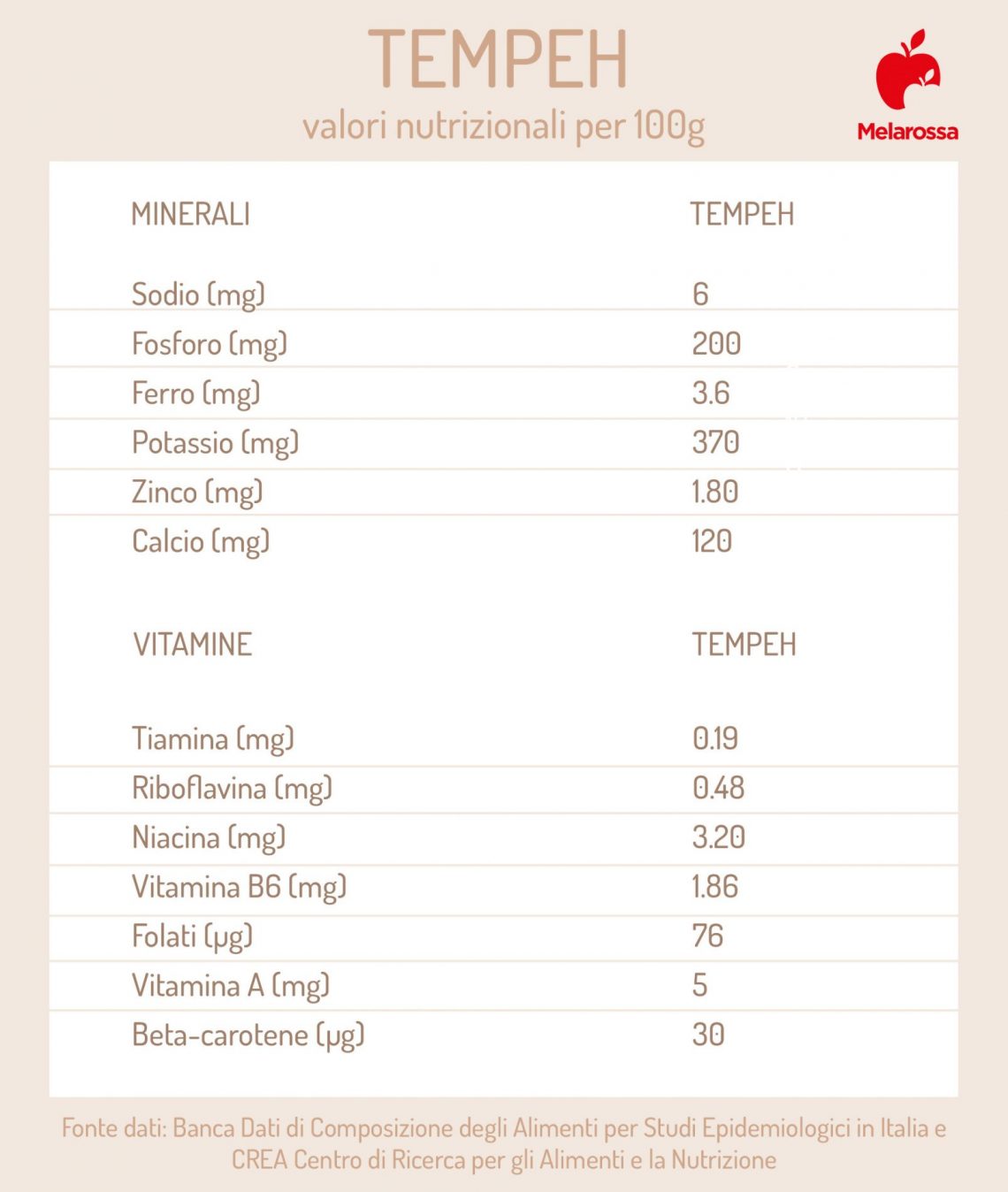 TEMPEH
valori nutrizionali per 100g

Melarossa

| MINERALI | TEMPEH |
|---|---|
| Sodio (mg) | 6 |
| Fosforo (mg) | 200 |
| Ferro (mg) | 3.6 |
| Potassio (mg) | 370 |
| Zinco (mg) | 1.80 |
| Calcio (mg) | 120 |

| VITAMINE | TEMPEH |
|---|---|
| Tiamina (mg) | 0.19 |
| Riboflavina (mg) | 0.48 |
| Niacina (mg) | 3.20 |
| Vitamina B6 (mg) | 1.86 |
| Folati (µg) | 76 |
| Vitamina A (mg) | 5 |
| Beta-carotene (µg) | 30 |

Fonte dati: Banca Dati di Composizione degli Alimenti per Studi Epidemiologici in Italia e CREA Centro di Ricerca per gli Alimenti e la Nutrizione